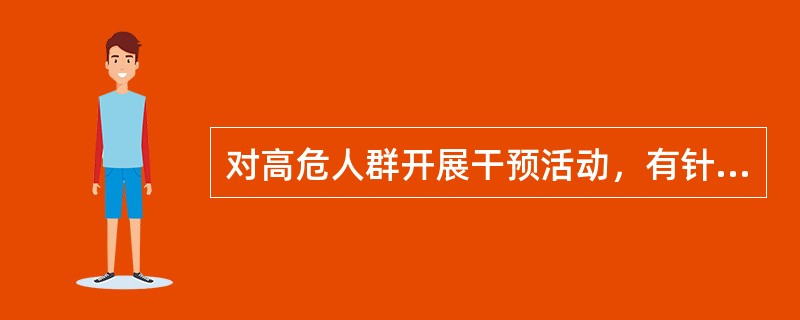 对高危人群开展干预活动，有针...